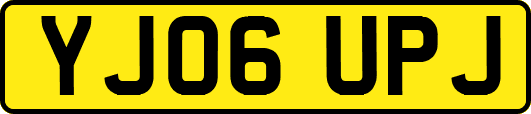 YJ06 UPJ